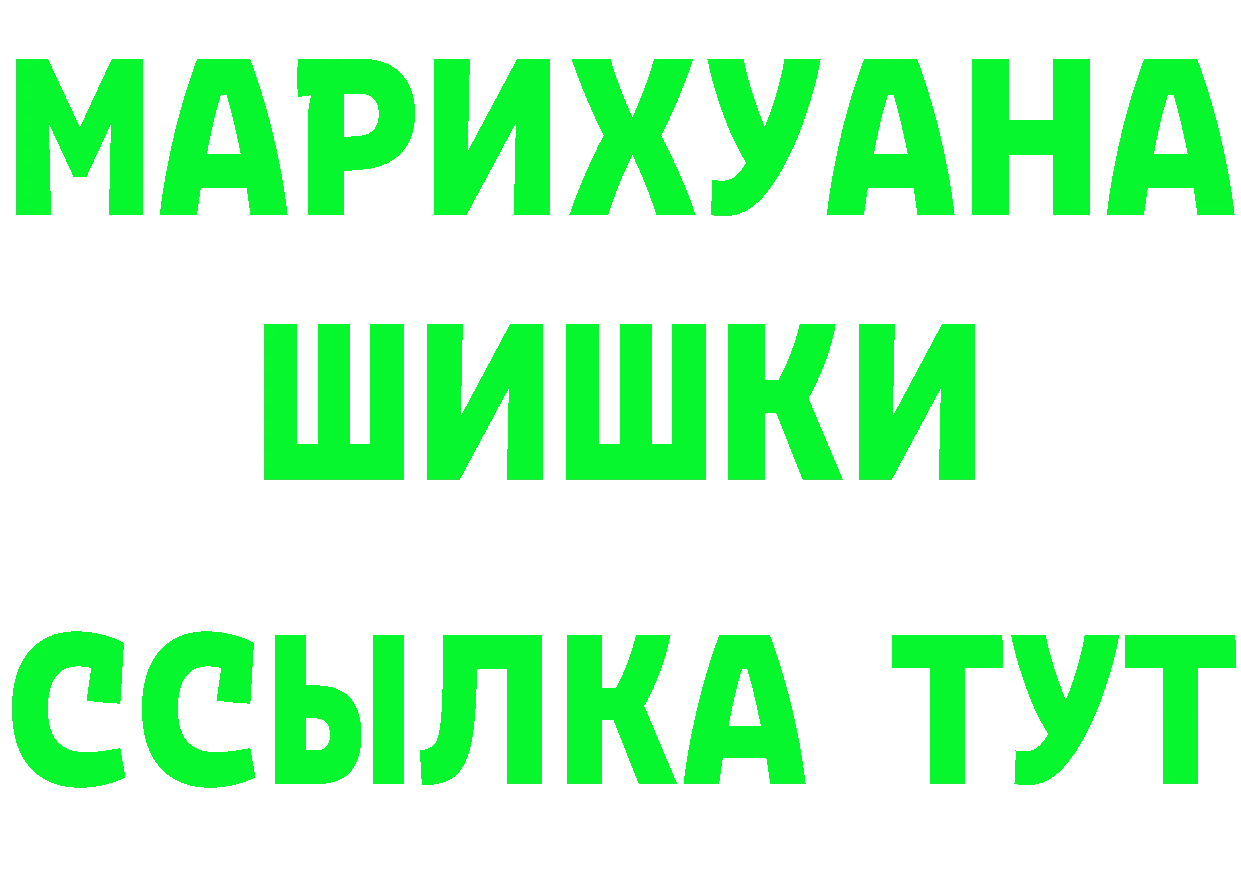 МАРИХУАНА
ШИШКИ
ССЫЛКА ТУТ